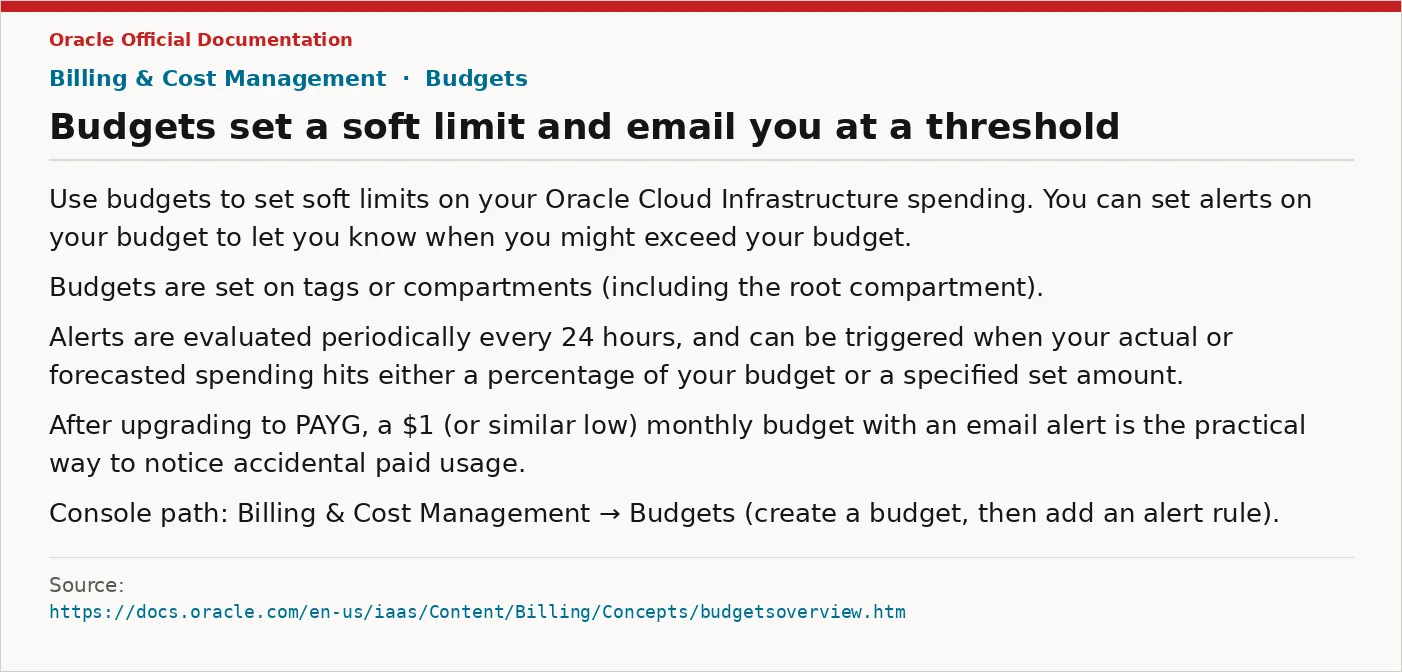 Oracle Official Documentation

Billing & Cost Management · Budgets

Budgets set a soft limit and email you at a threshold

Use budgets to set soft limits on your Oracle Cloud Infrastructure spending. You can set alerts on your budget to let you know when you might exceed your budget.

Budgets are set on tags or compartments (including the root compartment).

Alerts are evaluated periodically every 24 hours, and can be triggered when your actual or forecasted spending hits either a percentage of your budget or a specified set amount.

After upgrading to PAYG, a \$1 (or similar low) monthly budget with an email alert is the practical way to notice accidental paid usage.

Console path: Billing & Cost Management → Budgets (create a budget, then add an alert rule).

Source:
https://docs.oracle.com/en-us/iaas/Content/Billing/Concepts/budgetsoverview.htm